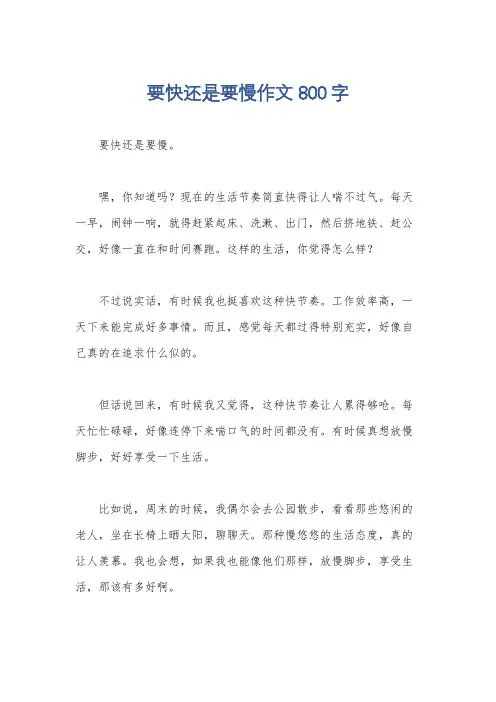 要快还是要慢作文 800 字

要快还是要慢。

嘿，你知道吗？现在的生活节奏简直快得让人喘不过气。每天一早，闹钟一响，就得赶紧起床、洗漱、出门，然后挤地铁、赶公交，好像一直在和时间赛跑。这样的生活，你觉得怎么样？

不过说实话，有时候我也挺喜欢这种快节奏。工作效率高，一天下来能完成好多事情。而且，感觉每天都过得特别充实，好像自己真的在追求什么似的。

但话说回来，有时候我又觉得，这种快节奏让人累得够呛。每天忙忙碌碌，好像连停下来喘口气的时间都没有。有时候真想放慢脚步，好好享受一下生活。

比如说，周末的时候，我偶尔会去公园散步，看看那些悠闲的老人，坐在长椅上晒太阳，聊聊天。那种慢悠悠的生活态度，真的让人羡慕。我也会想，如果我也能像他们那样，放慢脚步，享受生活，那该有多好啊。